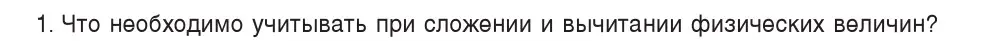 1. Что необходимо учитывать при сложении и вычитании физических величин?